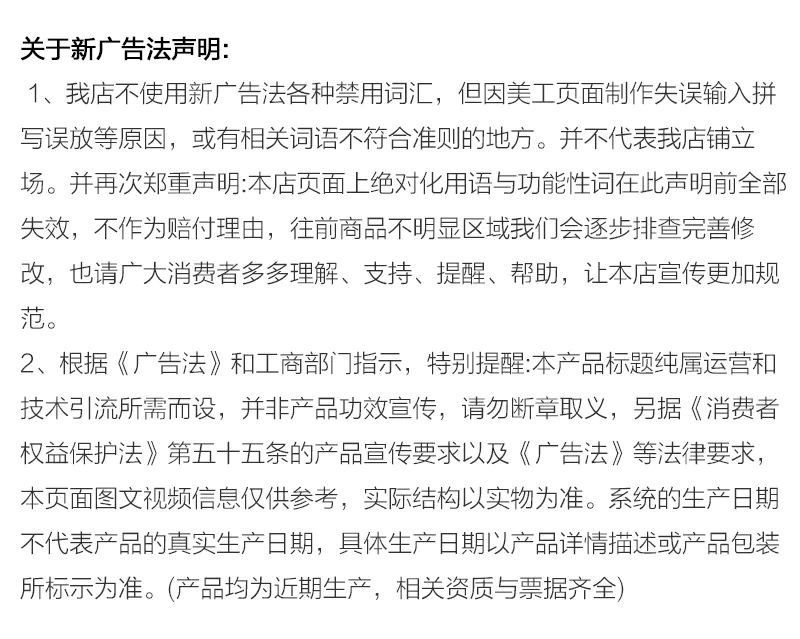 关于新广告法声明:

1、我店不使用新广告法各种禁用词汇，但因美工页面制作失误输入拼写误放等原因，或有相关词语不符合准则的地方。并不代表我店铺立场。并再次郑重声明:本店页面上绝对化用语与功能性词在此声明前全部失效，不作为赔付理由，往前商品不明显区域我们会逐步排查完善修改，也请广大消费者多多理解、支持、提醒、帮助，让本店宣传更加规范。

2、根据《广告法》和工商部门指示，特别提醒:本产品标题纯属运营和技术引流所需而设，并非产品功效宣传，请勿断章取义，另据《消费者权益保护法》第五十五条的产品宣传要求以及《广告法》等法律要求，本页面图文视频信息仅供参考，实际结构以实物为准。系统的生产日期不代表产品的真实生产日期，具体生产日期以产品详情描述或产品包装所标示为准。(产品均为近期生产，相关资质与票据齐全)